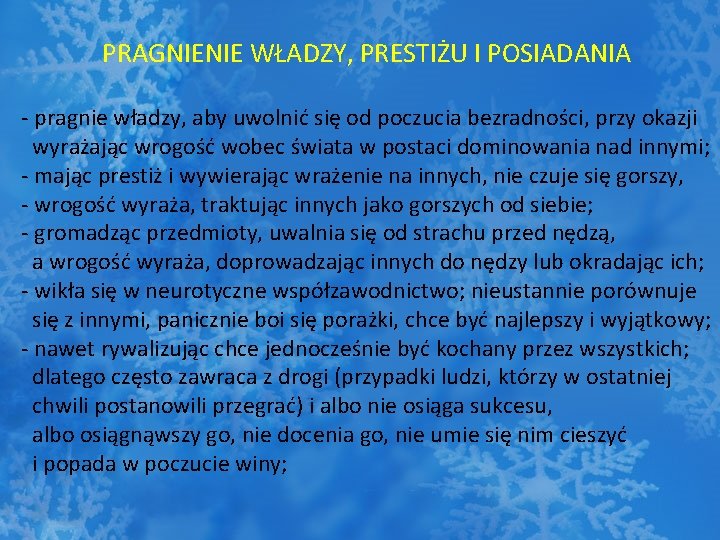 PRAGNIENIE WŁADZY, PRESTIŻU I POSIADANIA

- pragnie władzy, aby uwolnić się od poczucia bezradności, przy okazji wyrażając wrogość wobec świata w postaci dominowania nad innymi;
- mając prestiż i wywierając wrażenie na innych, nie czuje się gorszy,
- wrogość wyraża, traktując innych jako gorszych od siebie;
- gromadząc przedmioty, uwalnia się od strachu przed nędzą, a wrogość wyraża, doprowadzając innych do nędzy lub okradając ich;
- wikła się w neurotyczne współzawodnictwo; nieustannie porównuje się z innymi, panicznie boi się porażki, chce być najlepszy i wyjątkowy;
- nawet rywalizując chce jednocześnie być kochany przez wszystkich; dlatego często zawraca z drogi (przypadki ludzi, którzy w ostatniej chwili postanowili przegrać) i albo nie osiąga sukcesu, albo osiągnąwszy go, nie docenia go, nie umie się nim cieszyć i popada w poczucie winy;